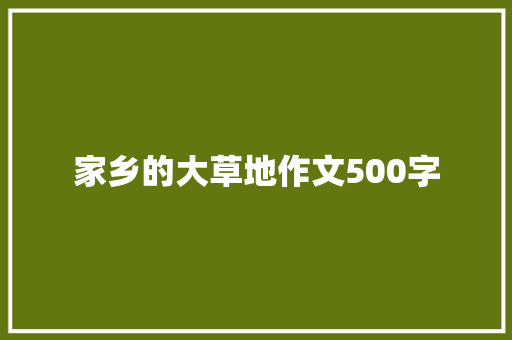 家乡的大草地作文500字